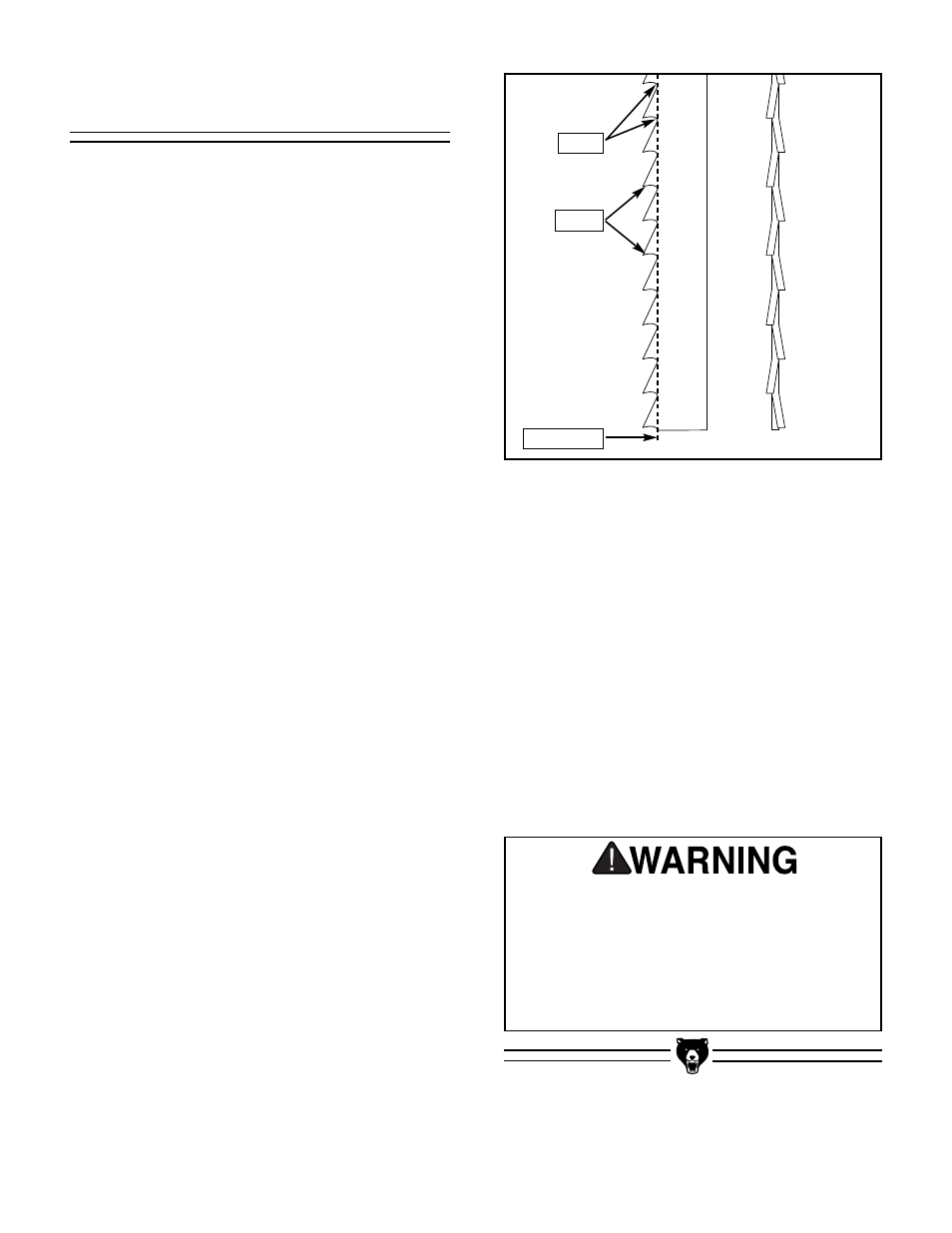 WARNING